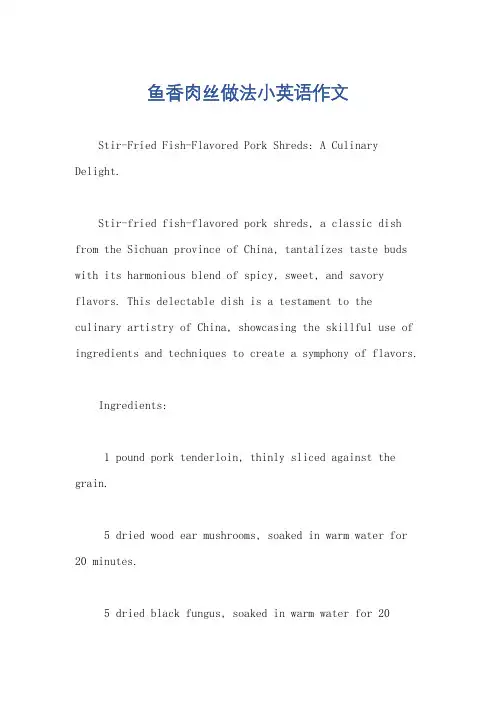 鱼香肉丝做法小英语作文

Stir-Fried Fish-Flavored Pork Shreds: A Culinary Delight.

Stir-fried fish-flavored pork shreds, a classic dish from the Sichuan province of China, tantalizes taste buds with its harmonious blend of spicy, sweet, and savory flavors. This delectable dish is a testament to the culinary artistry of China, showcasing the skillful use of ingredients and techniques to create a symphony of flavors.

Ingredients:

1 pound pork tenderloin, thinly sliced against the grain.

5 dried wood ear mushrooms, soaked in warm water for 20 minutes.

5 dried black fungus, soaked in warm water for 20